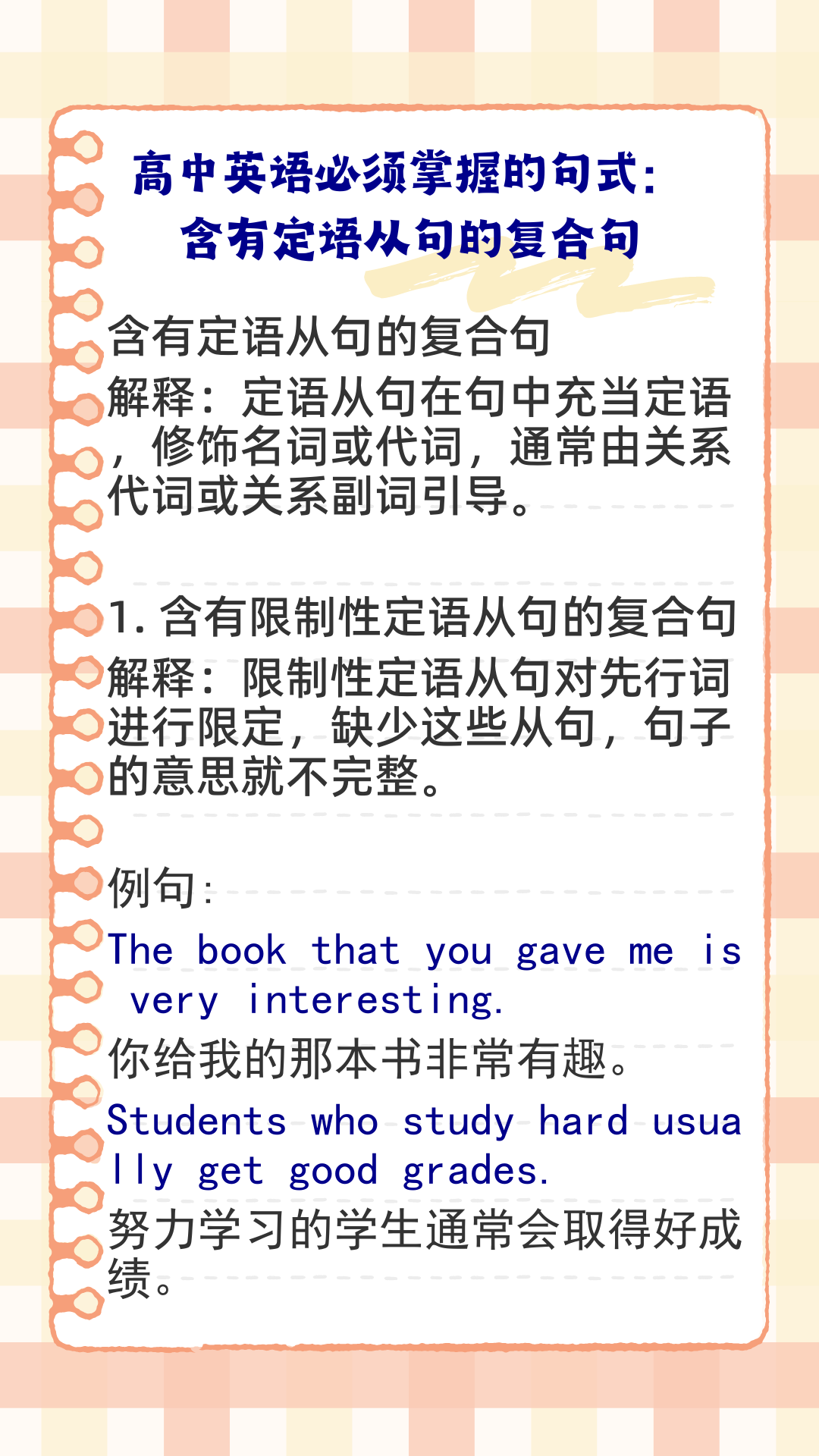 高中英语必须掌握的句式：
含有定语从句的复合句

含有定语从句的复合句
解释：定语从句在句中充当定语，修饰名词或代词，通常由关系代词或关系副词引导。

1. 含有限制性定语从句的复合句
解释：限制性定语从句对先行词进行限定，缺少这些从句，句子的意思就不完整。

例句：
The book that you gave me is very interesting.
你给我的那本书非常有趣。
Students who study hard usually get good grades.
努力学习的学生通常会取得好成绩。